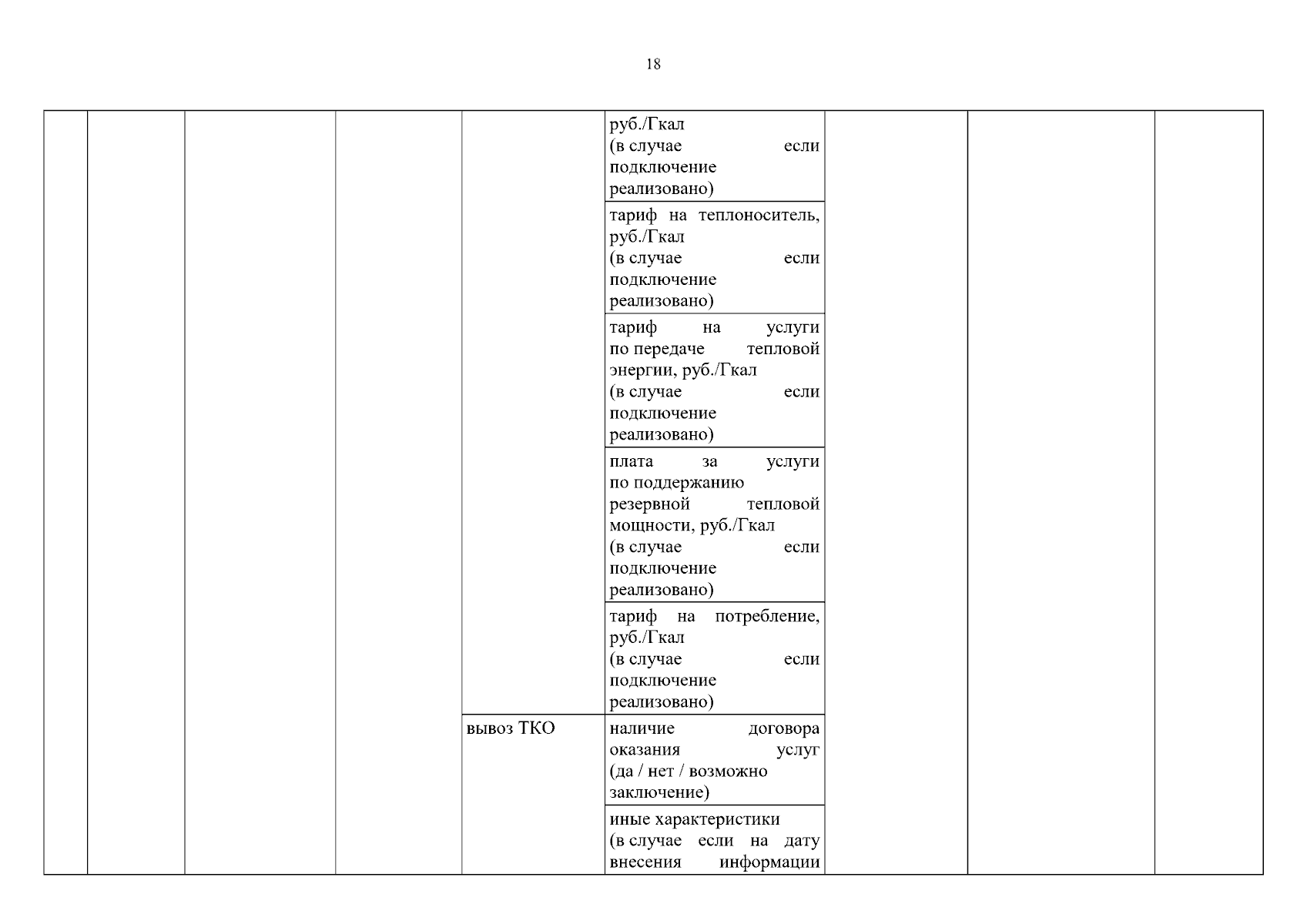 18

| | | | | | руб./Гкал (в случае если подключение реализовано) | | | |
|---|---|---|---|---|---|---|---|---|
| | | | | | тариф на теплоноситель, руб./Гкал (в случае если подключение реализовано) | | | |
| | | | | | тариф на услуги по передаче тепловой энергии, руб./Гкал (в случае если подключение реализовано) | | | |
| | | | | | плата за услуги по поддержанию резервной тепловой мощности, руб./Гкал (в случае если подключение реализовано) | | | |
| | | | | | тариф на потребление, руб./Гкал (в случае если подключение реализовано) | | | |
| | | | | вывоз ТКО | наличие договора оказания услуг (да / нет / возможно заключение) | | | |
| | | | | | иные характеристики (в случае если на дату внесения информации | | | |